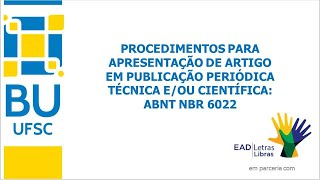 BU
UFSC

PROCEDIMENTOS PARA APRESENTAÇÃO DE ARTIGO EM PUBLICAÇÃO PERIÓDICA TÉCNICA E/OU CIENTÍFICA: ABNT NBR 6022

EAD Letras Libras

em parceria com